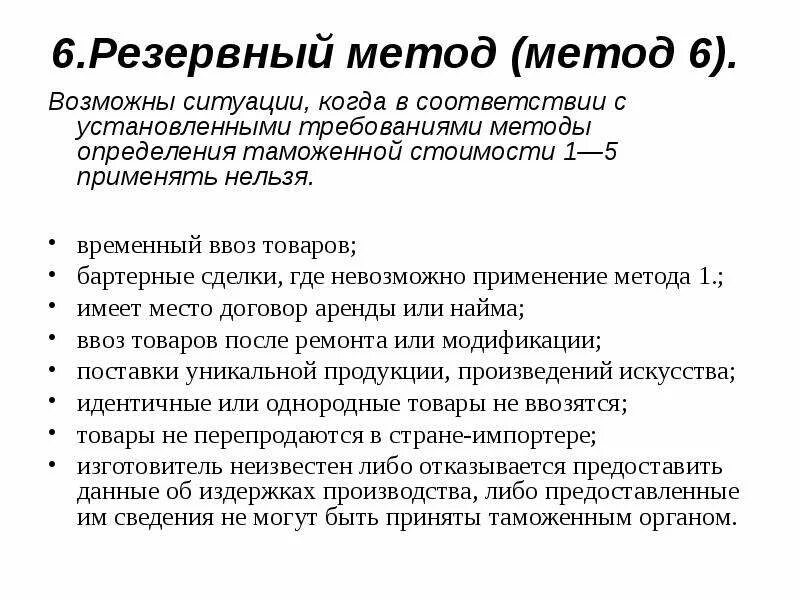 6.Резервный метод (метод 6).

Возможны ситуации, когда в соответствии с установленными требованиями методы определения таможенной стоимости 1—5 применять нельзя.

• временный ввоз товаров;
• бартерные сделки, где невозможно применение метода 1.;
• имеет место договор аренды или найма;
• ввоз товаров после ремонта или модификации;
• поставки уникальной продукции, произведений искусства;
• идентичные или однородные товары не ввозятся;
• товары не перепродаются в стране-импортере;
• изготовитель неизвестен либо отказывается предоставить данные об издержках производства, либо предоставленные им сведения не могут быть приняты таможенным органом.